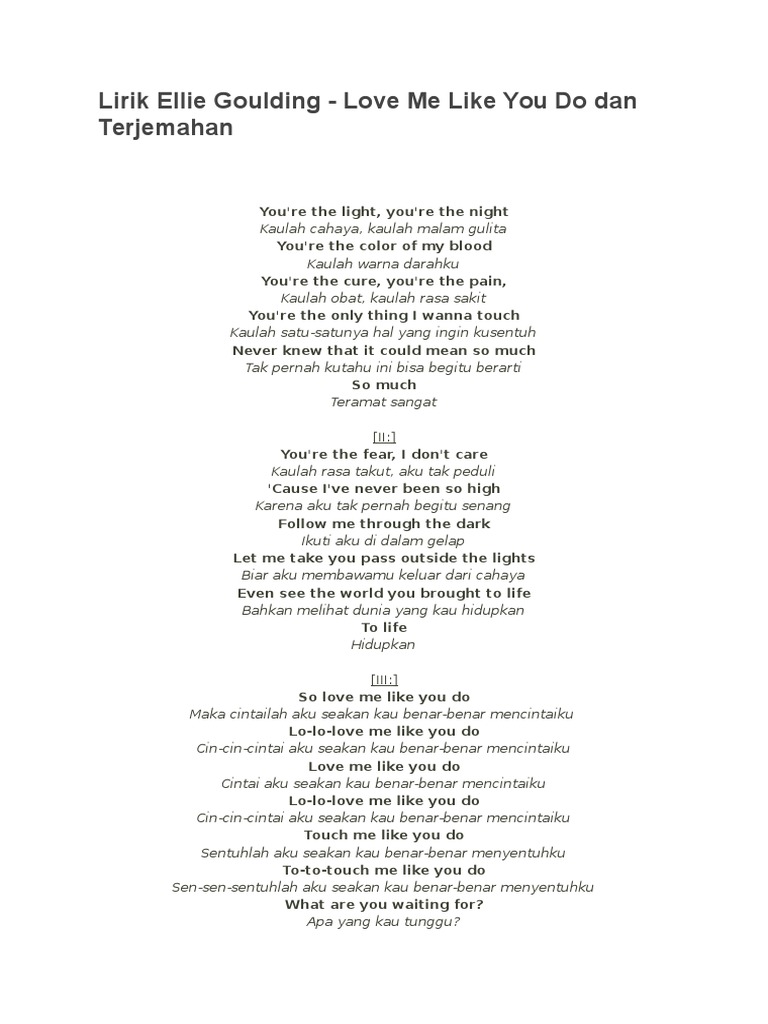 Lirik Ellie Goulding - Love Me Like You Do dan Terjemahan

You're the light, you're the night
Kaulah cahaya, kaulah malam gulita
You're the color of my blood
Kaulah warna darahku
You're the cure, you're the pain,
Kaulah obat, kaulah rasa sakit
You're the only thing I wanna touch
Kaulah satu-satunya hal yang ingin kusentuh
Never knew that it could mean so much
Tak pernah kutahu ini bisa begitu berarti
So much
Teramat sangat

[II:]
You're the fear, I don't care
Kaulah rasa takut, aku tak peduli
'Cause I've never been so high
Karena aku tak pernah begitu senang
Follow me through the dark
Ikuti aku di dalam gelap
Let me take you pass outside the lights
Biar aku membawamu keluar dari cahaya
Even see the world you brought to life
Bahkan melihat dunia yang kau hidupkan
To life
Hidupkan

[III:]
So love me like you do
Maka cintailah aku seakan kau benar-benar mencintaiku
Lo-lo-love me like you do
Cin-cin-cintai aku seakan kau benar-benar mencintaiku
Love me like you do
Cintai aku seakan kau benar-benar mencintaiku
Lo-lo-love me like you do
Cin-cin-cintai aku seakan kau benar-benar mencintaiku
Touch me like you do
Sentuhlah aku seakan kau benar-benar menyentuhku
To-to-touch me like you do
Sen-sen-sentuhlah aku seakan kau benar-benar menyentuhku
What are you waiting for?
Apa yang kau tunggu?